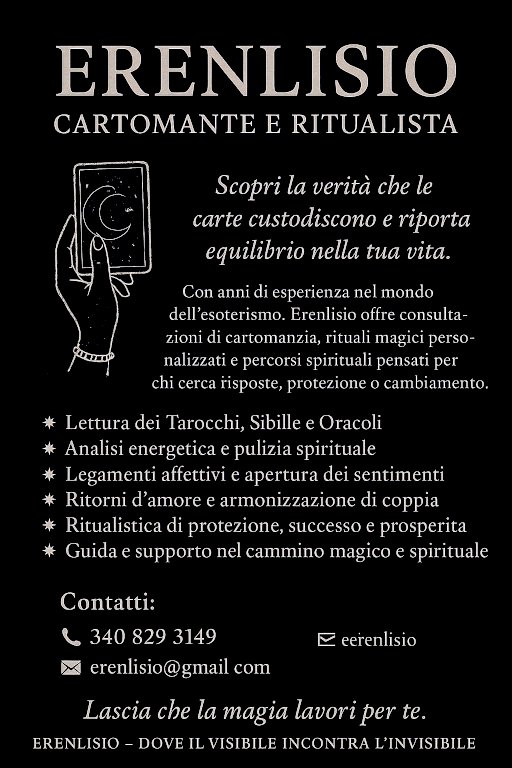 ERENLISIO
CARTOMANTE E RITUALISTA

Scopri la verità che le carte custodiscono e riporta equilibrio nella tua vita.

Con anni di esperienza nel mondo dell'esoterismo. Erenlisio offre consultazioni di cartomanzia, rituali magici personalizzati e percorsi spirituali pensati per chi cerca risposte, protezione o cambiamento.

✷ Lettura dei Tarocchi, Sibille e Oracoli
✷ Analisi energetica e pulizia spirituale
✷ Legamenti affettivi e apertura dei sentimenti
✷ Ritorni d'amore e armonizzazione di coppia
✷ Ritualistica di protezione, successo e prosperita
✷ Guida e supporto nel cammino magico e spirituale

Contatti:
340 829 3149
eerenlisio
erenlisio@gmail com

Lascia che la magia lavori per te.
ERENLISIO – DOVE IL VISIBILE INCONTRA L'INVISIBILE